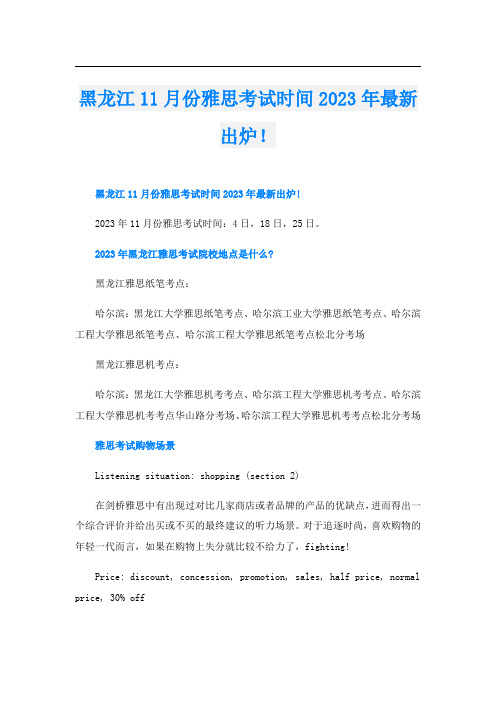 黑龙江 11 月份雅思考试时间 2023 年最新出炉！

黑龙江 11 月份雅思考试时间 2023 年最新出炉！

2023 年 11 月份雅思考试时间：4 日，18 日，25 日。

2023 年黑龙江雅思考试院校地点是什么？

黑龙江雅思纸笔考点：

哈尔滨：黑龙江大学雅思纸笔考点、哈尔滨工业大学雅思纸笔考点、哈尔滨工程大学雅思纸笔考点、哈尔滨工程大学雅思纸笔考点松北分考场

黑龙江雅思机考点：

哈尔滨：黑龙江大学雅思机考考点、哈尔滨工程大学雅思机考考点、哈尔滨工程大学雅思机考考点华山路分考场、哈尔滨工程大学雅思机考考点松北分考场

雅思考试购物场景

Listening situation: shopping (section 2)

在剑桥雅思中有出现过对比几家商店或者品牌的产品的优缺点，进而得出一个综合评价并给出买或不买的最终建议的听力场景。对于追逐时尚，喜欢购物的年轻一代而言，如果在购物上失分就比较不给力了，fighting!

Price: discount, concession, promotion, sales, half price, normal price, 30% off